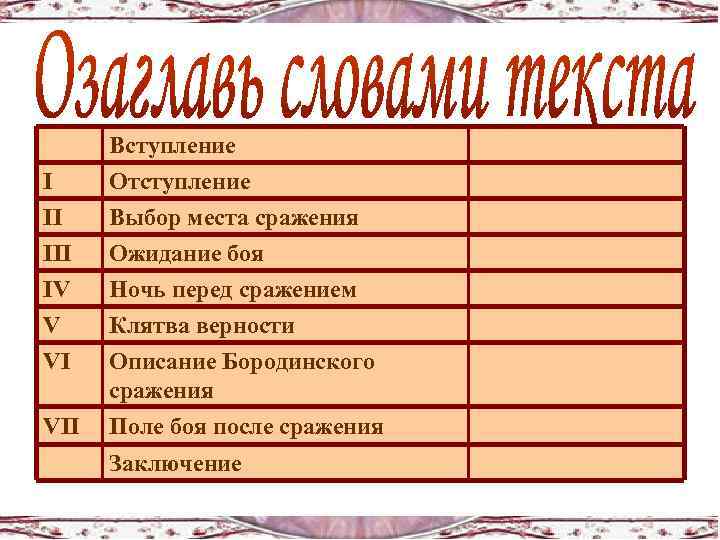 Озаглавь словами текста

|  | Вступление |  |
|---|---|---|
| I | Отступление |  |
| II | Выбор места сражения |  |
| III | Ожидание боя |  |
| IV | Ночь перед сражением |  |
| V | Клятва верности |  |
| VI | Описание Бородинского сражения |  |
| VII | Поле боя после сражения |  |
|  | Заключение |  |